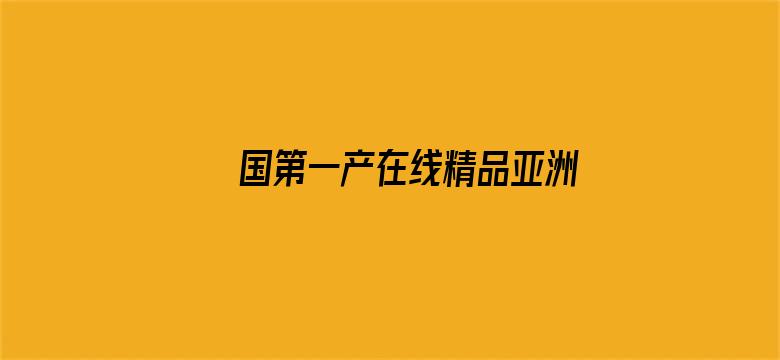 国第一产在线精品亚洲